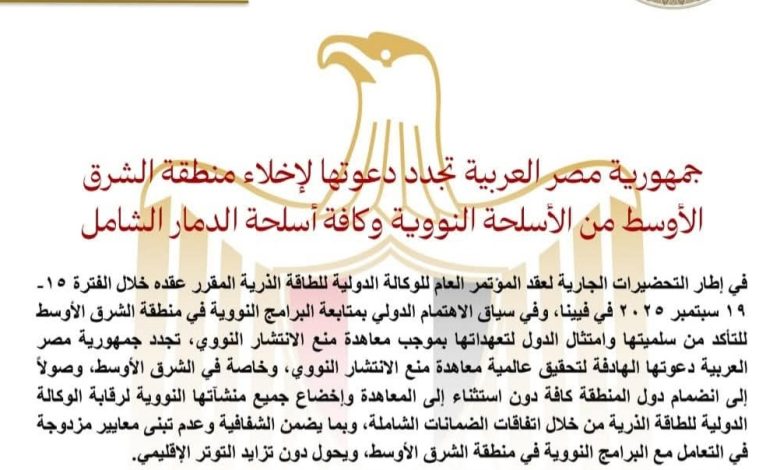 جمهورية مصر العربية تجدد دعوتها لإخلاء منطقة الشرق الأوسط من الأسلحة النووية وكافة أسلحة الدمار الشامل

في إطار التحضيرات الجارية لعقد المؤتمر العام للوكالة الدولية للطاقة الذرية المقرر عقده خلال الفترة ١٥-١٩ سبتمبر ٢٠٢٥ في فيينا، وفي سياق الاهتمام الدولي بمتابعة البرامج النووية في منطقة الشرق الأوسط للتأكد من سلميتها وامتثال الدول لتعهداتها بموجب معاهدة منع الانتشار النووي، تجدد جمهورية مصر العربية دعوتها الهادفة لتحقيق عالمية معاهدة منع الانتشار النووي، وخاصة في الشرق الأوسط، وصولاً إلى انضمام دول المنطقة كافة دون استثناء إلى المعاهدة وإخضاع جميع منشآتها النووية لرقابة الوكالة الدولية للطاقة الذرية من خلال اتفاقات الضمانات الشاملة، وبما يضمن الشفافية وعدم تبنى معايير مزدوجة في التعامل مع البرامج النووية في منطقة الشرق الأوسط، ويحول دون تزايد التوتر الإقليمي.